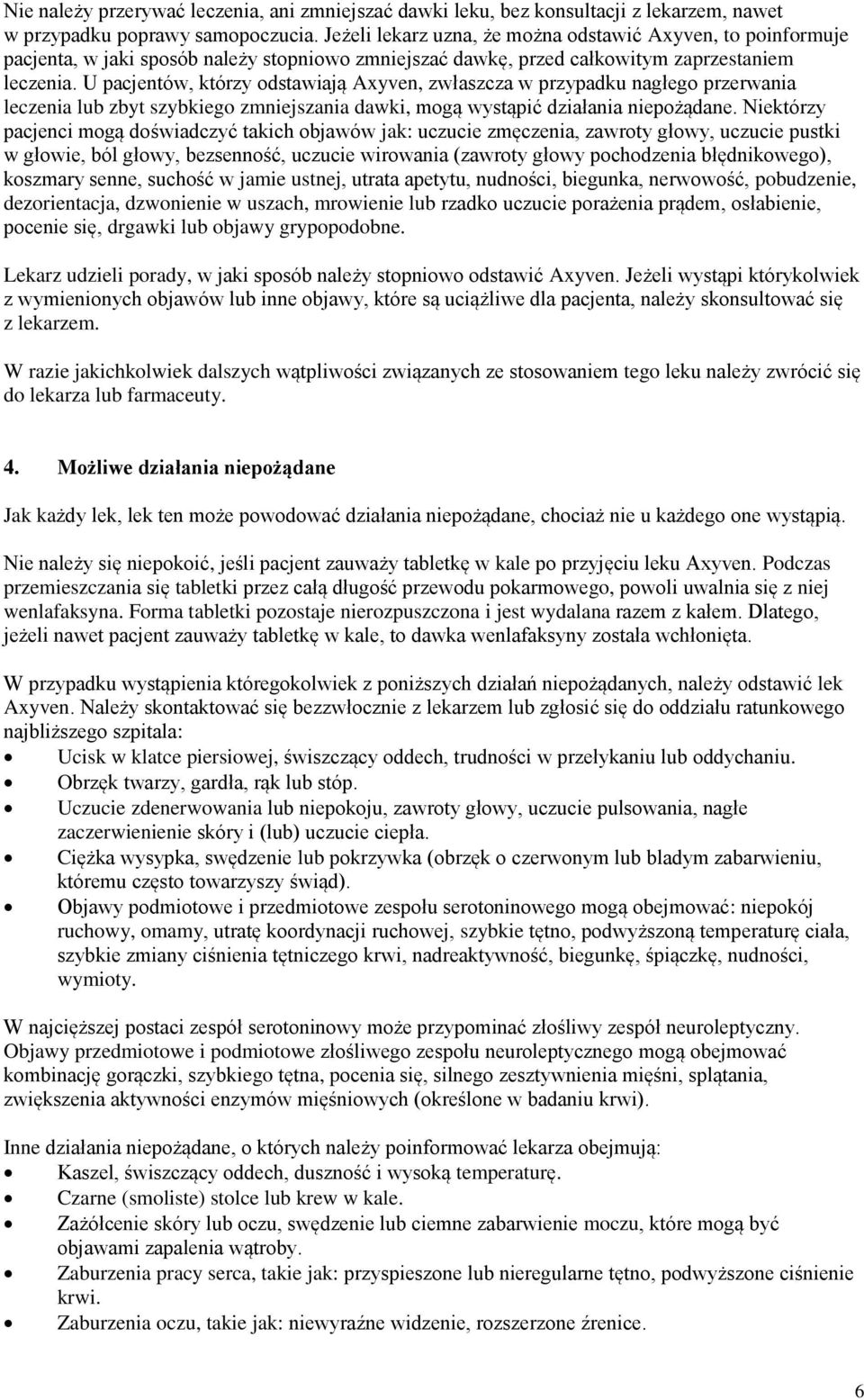 Nie należy przerywać leczenia, ani zmniejszać dawki leku, bez konsultacji z lekarzem, nawet w przypadku poprawy samopoczucia. Jeżeli lekarz uzna, że można odstawić Axyven, to poinformuje pacjenta, w jaki sposób należy stopniowo zmniejszać dawkę, przed całkowitym zaprzestaniem leczenia. U pacjentów, którzy odstawiają Axyven, zwłaszcza w przypadku nagłego przerwania leczenia lub zbyt szybkiego zmniejszania dawki, mogą wystąpić działania niepożądane. Niektórzy pacjenci mogą doświadczyć takich objawów jak: uczucie zmęczenia, zawroty głowy, uczucie pustki w głowie, ból głowy, bezsenność, uczucie wirowania (zawroty głowy pochodzenia błędnikowego), koszmary senne, suchość w jamie ustnej, utrata apetytu, nudności, biegunka, nerwowość, pobudzenie, dezorientacja, dzwonienie w uszach, mrowienie lub rzadko uczucie porażenia prądem, osłabienie, pocenie się, drgawki lub objawy grypopodobne.

Lekarz udzieli porady, w jaki sposób należy stopniowo odstawić Axyven. Jeżeli wystąpi którykolwiek z wymienionych objawów lub inne objawy, które są uciążliwe dla pacjenta, należy skonsultować się z lekarzem.

W razie jakichkolwiek dalszych wątpliwości związanych ze stosowaniem tego leku należy zwrócić się do lekarza lub farmaceuty.

4. Możliwe działania niepożądane

Jak każdy lek, lek ten może powodować działania niepożądane, chociaż nie u każdego one wystąpią.

Nie należy się niepokoić, jeśli pacjent zauważy tabletkę w kale po przyjęciu leku Axyven. Podczas przemieszczania się tabletki przez całą długość przewodu pokarmowego, powoli uwalnia się z niej wenlafaksyna. Forma tabletki pozostaje nierozpuszczona i jest wydalana razem z kałem. Dlatego, jeżeli nawet pacjent zauważy tabletkę w kale, to dawka wenlafaksyny została wchłonięta.

W przypadku wystąpienia któregokolwiek z poniższych działań niepożądanych, należy odstawić lek Axyven. Należy skontaktować się bezzwłocznie z lekarzem lub zgłosić się do oddziału ratunkowego najbliższego szpitala:
• Ucisk w klatce piersiowej, świszczący oddech, trudności w przełykaniu lub oddychaniu.
• Obrzęk twarzy, gardła, rąk lub stóp.
• Uczucie zdenerwowania lub niepokoju, zawroty głowy, uczucie pulsowania, nagłe zaczerwienienie skóry i (lub) uczucie ciepła.
• Ciężka wysypka, swędzenie lub pokrzywka (obrzęk o czerwonym lub bladym zabarwieniu, któremu często towarzyszy świąd).
• Objawy podmiotowe i przedmiotowe zespołu serotoninowego mogą obejmować: niepokój ruchowy, omamy, utratę koordynacji ruchowej, szybkie tętno, podwyższoną temperaturę ciała, szybkie zmiany ciśnienia tętniczego krwi, nadreaktywność, biegunkę, śpiączkę, nudności, wymioty.

W najcięższej postaci zespół serotoninowy może przypominać złośliwy zespół neuroleptyczny. Objawy przedmiotowe i podmiotowe złośliwego zespołu neuroleptycznego mogą obejmować kombinację gorączki, szybkiego tętna, pocenia się, silnego zesztywnienia mięśni, splątania, zwiększenia aktywności enzymów mięśniowych (określone w badaniu krwi).

Inne działania niepożądane, o których należy poinformować lekarza obejmują:
• Kaszel, świszczący oddech, duszność i wysoką temperaturę.
• Czarne (smoliste) stolce lub krew w kale.
• Zażółcenie skóry lub oczu, swędzenie lub ciemne zabarwienie moczu, które mogą być objawami zapalenia wątroby.
• Zaburzenia pracy serca, takie jak: przyspieszone lub nieregularne tętno, podwyższone ciśnienie krwi.
• Zaburzenia oczu, takie jak: niewyraźne widzenie, rozszerzone źrenice.

6